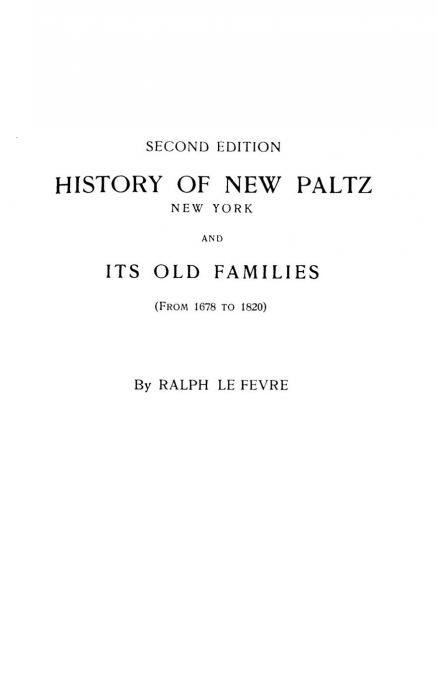 SECOND EDITION

HISTORY OF NEW PALTZ
NEW YORK

AND

ITS OLD FAMILIES

(FROM 1678 TO 1820)

By RALPH LE FEVRE